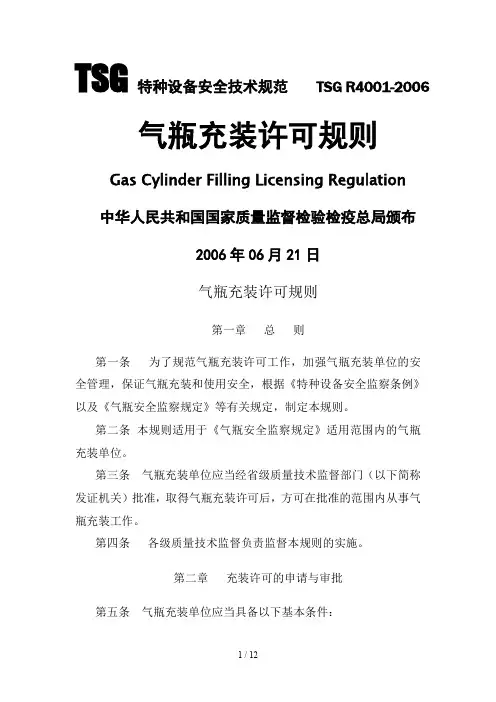 TSG 特种设备安全技术规范 TSG R4001-2006

气瓶充装许可规则

Gas Cylinder Filling Licensing Regulation

中华人民共和国国家质量监督检验检疫总局颁布

2006 年 06 月 21 日

气瓶充装许可规则

第一章 总 则

第一条 为了规范气瓶充装许可工作，加强气瓶充装单位的安全管理，保证气瓶充装和使用安全，根据《特种设备安全监察条例》以及《气瓶安全监察规定》等有关规定，制定本规则。

第二条 本规则适用于《气瓶安全监察规定》适用范围内的气瓶充装单位。

第三条 气瓶充装单位应当经省级质量技术监督部门（以下简称发证机关）批准，取得气瓶充装许可后，方可在批准的范围内从事气瓶充装工作。

第四条 各级质量技术监督负责监督本规则的实施。

第二章 充装许可的申请与审批

第五条 气瓶充装单位应当具备以下基本条件：

1 / 12